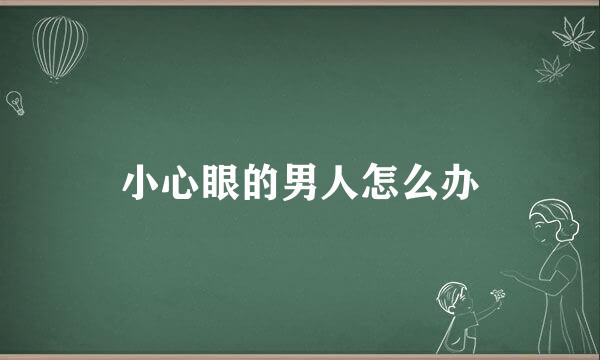 小心眼的男人怎么办